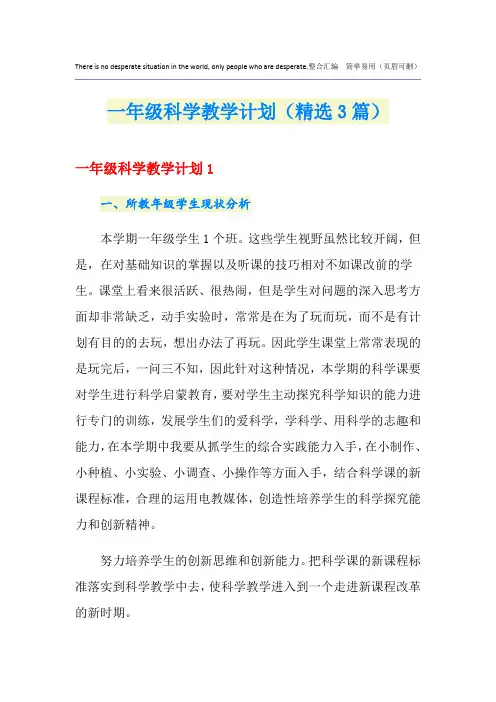 There is no desperate situation in the world, only people who are desperate.整合汇编　简单易用（页眉可删）

一年级科学教学计划（精选3篇）

一年级科学教学计划1

一、所教年级学生现状分析

本学期一年级学生1个班。这些学生视野虽然比较开阔，但是，在对基础知识的掌握以及听课的技巧相对不如课改前的学生。课堂上看来很活跃、很热闹，但是学生对问题的深入思考方面却非常缺乏，动手实验时，常常是在为了玩而玩，而不是有计划有目的的去玩，想出办法了再玩。因此学生课堂上常常表现的是玩完后，一问三不知，因此针对这种情况，本学期的科学课要对学生进行科学启蒙教育，要对学生主动探究科学知识的能力进行专门的训练，发展学生们的爱科学，学科学、用科学的志趣和能力，在本学期中我要从抓学生的综合实践能力入手，在小制作、小种植、小实验、小调查、小操作等方面入手，结合科学课的新课程标准，合理的运用电教媒体，创造性培养学生的科学探究能力和创新精神。

努力培养学生的创新思维和创新能力。把科学课的新课程标准落实到科学教学中去，使科学教学进入到一个走进新课程改革的新时期。